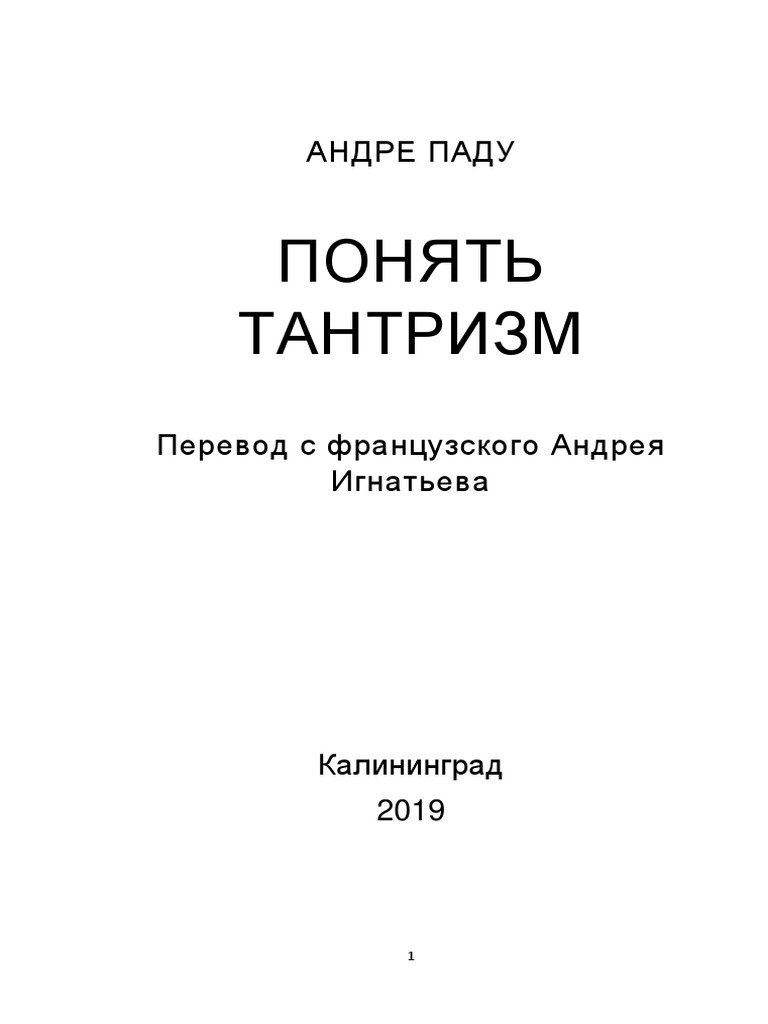 АНДРЕ ПАДУ

ПОНЯТЬ
ТАНТРИЗМ

Перевод с французского Андрея Игнатьева

Калининград
2019

1